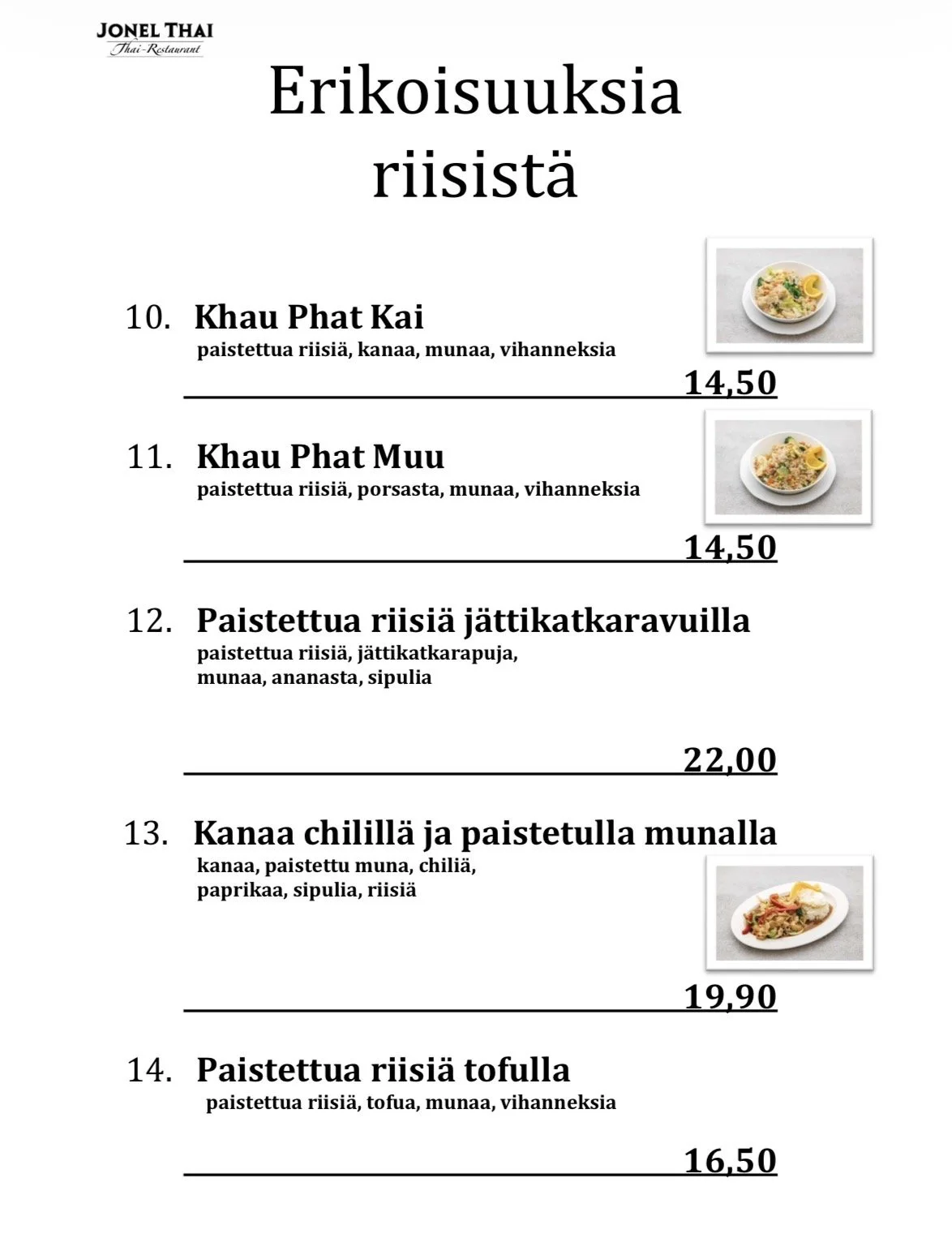 JONEL THAI
Thai-Restaurant

Erikoisuuksia riisistä

10. Khau Phat Kai
paistettua riisiä, kanaa, munaa, vihanneksia
14,50

11. Khau Phat Muu
paistettua riisiä, porsasta, munaa, vihanneksia
14,50

12. Paistettua riisiä jättikatkaravuilla
paistettua riisiä, jättikatkarapuja, munaa, ananasta, sipulia
22,00

13. Kanaa chilillä ja paistetulla munalla
kanaa, paistettu muna, chiliä, paprikaa, sipulia, riisiä
19,90

14. Paistettua riisiä tofulla
paistettua riisiä, tofua, munaa, vihanneksia
16,50